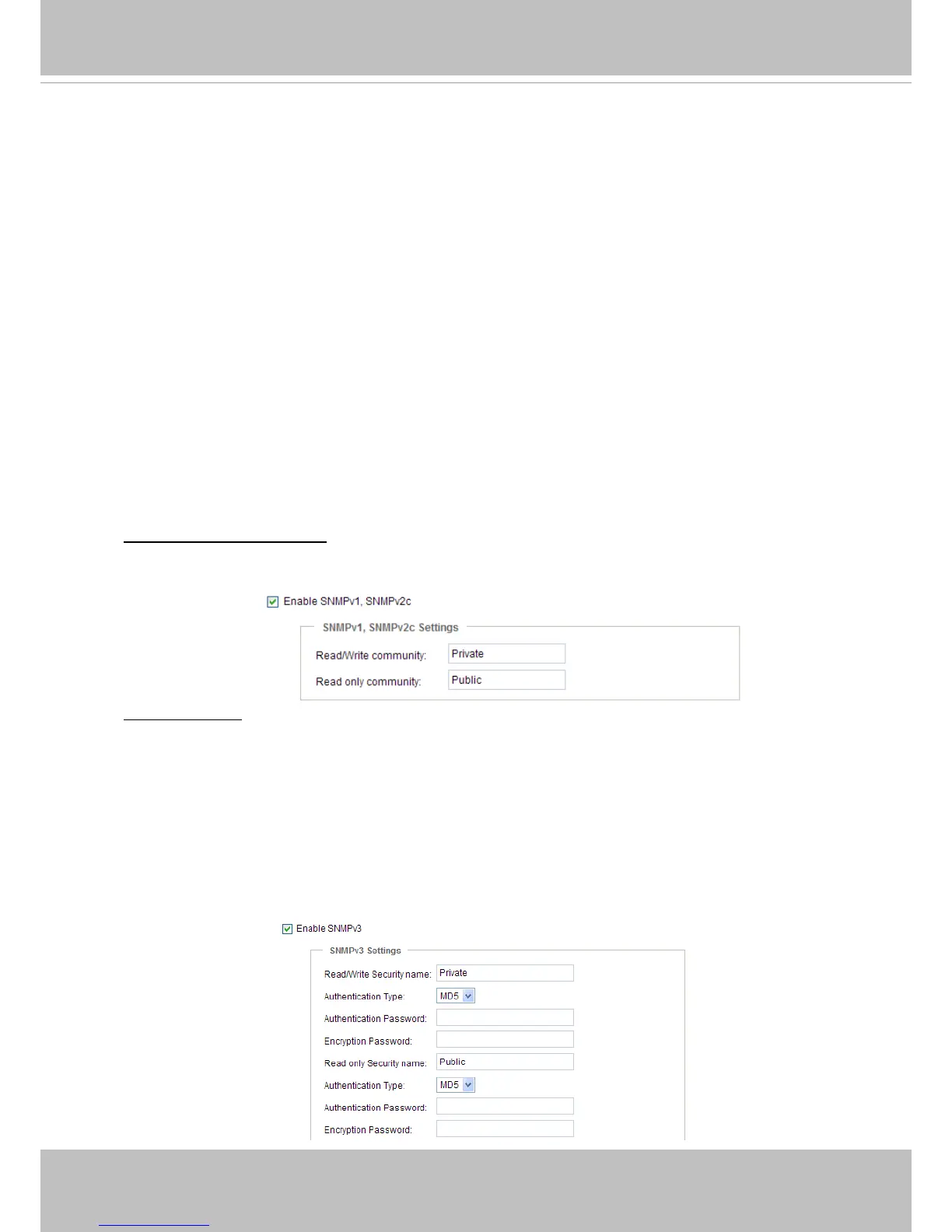 ☑ Enable SNMPv1, SNMPv2c

SNMPv1, SNMPv2c Settings

Read/Write community: Private

Read only community: Public

☑ Enable SNMPv3

SNMPv3 Settings

Read/Write Security name: Private

Authentication Type: MD5

Authentication Password:

Encryption Password:

Read only Security name: Public

Authentication Type: MD5

Authentication Password:

Encryption Password: